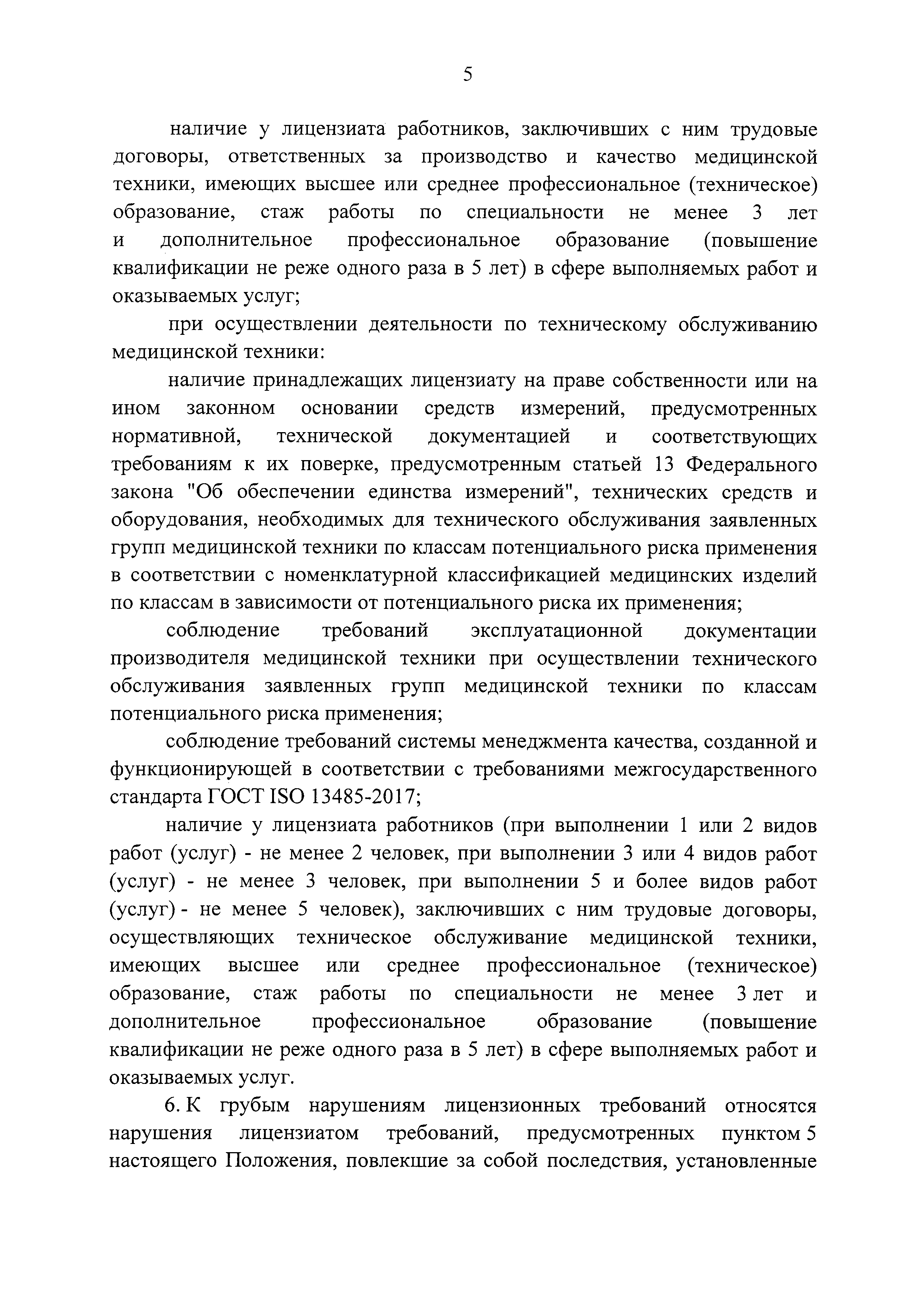 5

наличие у лицензиата работников, заключивших с ним трудовые договоры, ответственных за производство и качество медицинской техники, имеющих высшее или среднее профессиональное (техническое) образование, стаж работы по специальности не менее 3 лет и дополнительное профессиональное образование (повышение квалификации не реже одного раза в 5 лет) в сфере выполняемых работ и оказываемых услуг;

при осуществлении деятельности по техническому обслуживанию медицинской техники:

наличие принадлежащих лицензиату на праве собственности или на ином законном основании средств измерений, предусмотренных нормативной, технической документацией и соответствующих требованиям к их поверке, предусмотренным статьей 13 Федерального закона "Об обеспечении единства измерений", технических средств и оборудования, необходимых для технического обслуживания заявленных групп медицинской техники по классам потенциального риска применения в соответствии с номенклатурной классификацией медицинских изделий по классам в зависимости от потенциального риска их применения;

соблюдение требований эксплуатационной документации производителя медицинской техники при осуществлении технического обслуживания заявленных групп медицинской техники по классам потенциального риска применения;

соблюдение требований системы менеджмента качества, созданной и функционирующей в соответствии с требованиями межгосударственного стандарта ГОСТ ISO 13485-2017;

наличие у лицензиата работников (при выполнении 1 или 2 видов работ (услуг) - не менее 2 человек, при выполнении 3 или 4 видов работ (услуг) - не менее 3 человек, при выполнении 5 и более видов работ (услуг) - не менее 5 человек), заключивших с ним трудовые договоры, осуществляющих техническое обслуживание медицинской техники, имеющих высшее или среднее профессиональное (техническое) образование, стаж работы по специальности не менее 3 лет и дополнительное профессиональное образование (повышение квалификации не реже одного раза в 5 лет) в сфере выполняемых работ и оказываемых услуг.

6. К грубым нарушениям лицензионных требований относятся нарушения лицензиатом требований, предусмотренных пунктом 5 настоящего Положения, повлекшие за собой последствия, установленные